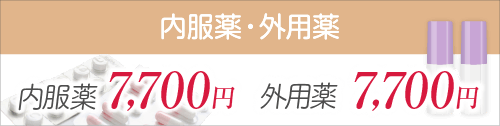 内服薬・外用薬

内服薬 7,700円 外用薬 7,700円